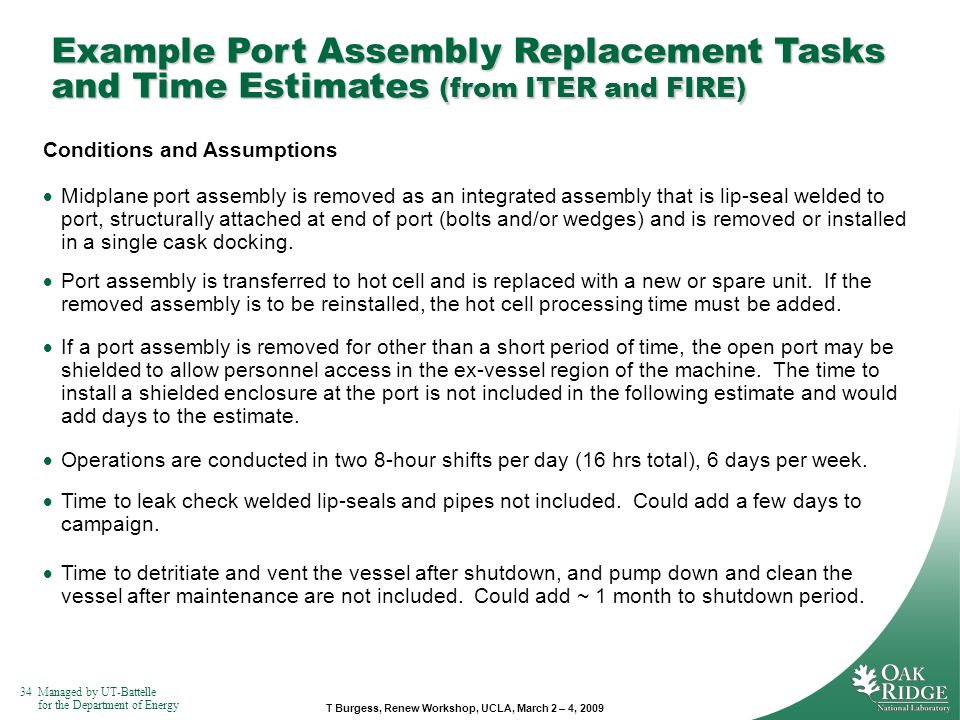 Example Port Assembly Replacement Tasks and Time Estimates (from ITER and FIRE)

Conditions and Assumptions

• Midplane port assembly is removed as an integrated assembly that is lip-seal welded to port, structurally attached at end of port (bolts and/or wedges) and is removed or installed in a single cask docking.

• Port assembly is transferred to hot cell and is replaced with a new or spare unit. If the removed assembly is to be reinstalled, the hot cell processing time must be added.

• If a port assembly is removed for other than a short period of time, the open port may be shielded to allow personnel access in the ex-vessel region of the machine. The time to install a shielded enclosure at the port is not included in the following estimate and would add days to the estimate.

• Operations are conducted in two 8-hour shifts per day (16 hrs total), 6 days per week.

• Time to leak check welded lip-seals and pipes not included. Could add a few days to campaign.

• Time to detritiate and vent the vessel after shutdown, and pump down and clean the vessel after maintenance are not included. Could add ~ 1 month to shutdown period.

34 Managed by UT-Battelle for the Department of Energy

T Burgess, Renew Workshop, UCLA, March 2 – 4, 2009

OAK RIDGE National Laboratory